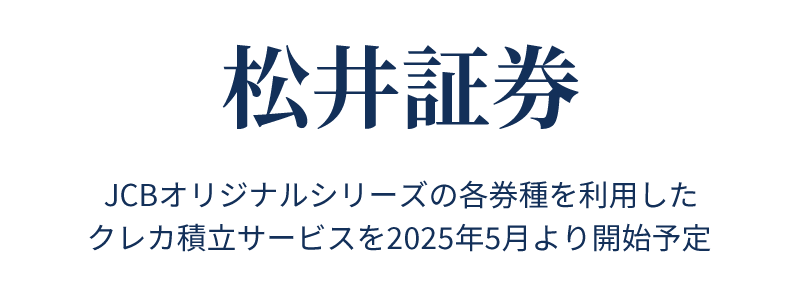 松井証券

JCBオリジナルシリーズの各券種を利用したクレカ積立サービスを2025年5月より開始予定